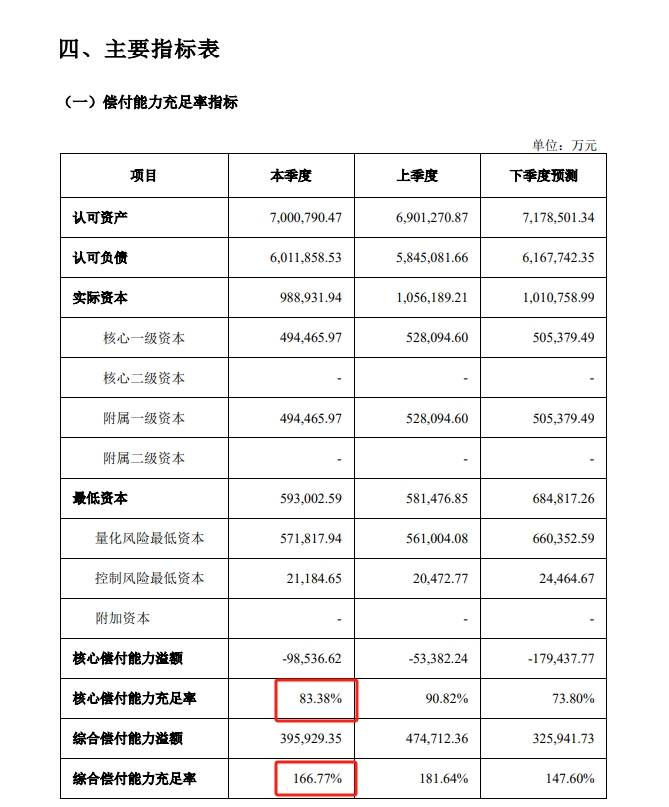 四、主要指标表

（一）偿付能力充足率指标

单位：万元

| 项目 | 本季度 | 上季度 | 下季度预测 |
|---|---|---|---|
| 认可资产 | 7,000,790.47 | 6,901,270.87 | 7,178,501.34 |
| 认可负债 | 6,011,858.53 | 5,845,081.66 | 6,167,742.35 |
| 实际资本 | 988,931.94 | 1,056,189.21 | 1,010,758.99 |
| 核心一级资本 | 494,465.97 | 528,094.60 | 505,379.49 |
| 核心二级资本 | - | - | - |
| 附属一级资本 | 494,465.97 | 528,094.60 | 505,379.49 |
| 附属二级资本 | - | - | - |
| 最低资本 | 593,002.59 | 581,476.85 | 684,817.26 |
| 量化风险最低资本 | 571,817.94 | 561,004.08 | 660,352.59 |
| 控制风险最低资本 | 21,184.65 | 20,472.77 | 24,464.67 |
| 附加资本 | - | - | - |
| 核心偿付能力溢额 | -98,536.62 | -53,382.24 | -179,437.77 |
| 核心偿付能力充足率 | 83.38% | 90.82% | 73.80% |
| 综合偿付能力溢额 | 395,929.35 | 474,712.36 | 325,941.73 |
| 综合偿付能力充足率 | 166.77% | 181.64% | 147.60% |